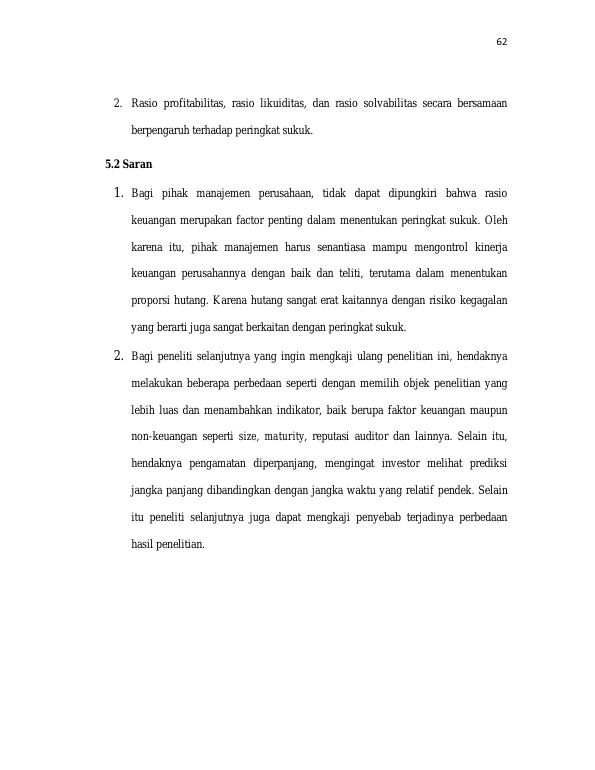 62

2. Rasio profitabilitas, rasio likuiditas, dan rasio solvabilitas secara bersamaan berpengaruh terhadap peringkat sukuk.

5.2 Saran

1. Bagi pihak manajemen perusahaan, tidak dapat dipungkiri bahwa rasio keuangan merupakan factor penting dalam menentukan peringkat sukuk. Oleh karena itu, pihak manajemen harus senantiasa mampu mengontrol kinerja keuangan perusahannya dengan baik dan teliti, terutama dalam menentukan proporsi hutang. Karena hutang sangat erat kaitannya dengan risiko kegagalan yang berarti juga sangat berkaitan dengan peringkat sukuk.

2. Bagi peneliti selanjutnya yang ingin mengkaji ulang penelitian ini, hendaknya melakukan beberapa perbedaan seperti dengan memilih objek penelitian yang lebih luas dan menambahkan indikator, baik berupa faktor keuangan maupun non-keuangan seperti size, maturity, reputasi auditor dan lainnya. Selain itu, hendaknya pengamatan diperpanjang, mengingat investor melihat prediksi jangka panjang dibandingkan dengan jangka waktu yang relatif pendek. Selain itu peneliti selanjutnya juga dapat mengkaji penyebab terjadinya perbedaan hasil penelitian.